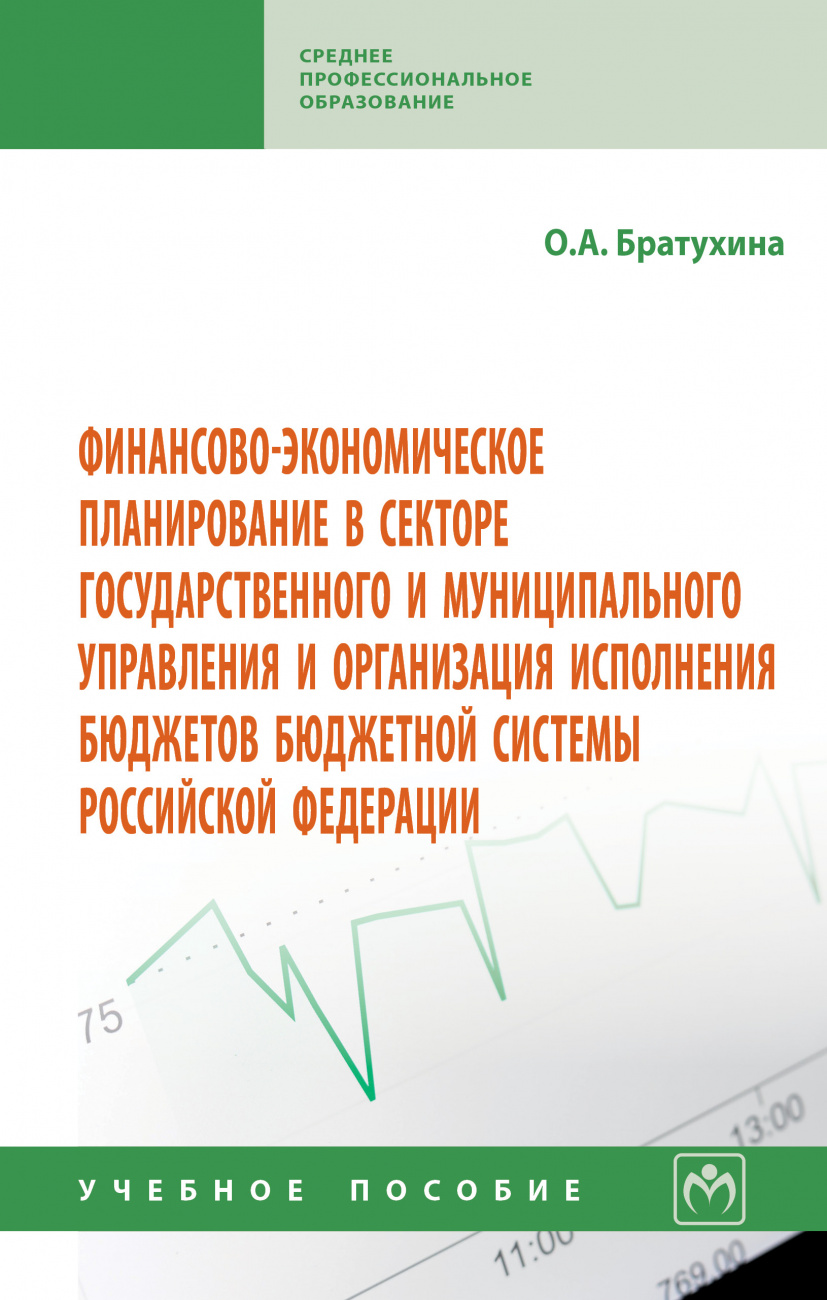 СРЕДНЕЕ ПРОФЕССИОНАЛЬНОЕ ОБРАЗОВАНИЕ

О.А. Братухина

ФИНАНСОВО-ЭКОНОМИЧЕСКОЕ ПЛАНИРОВАНИЕ В СЕКТОРЕ ГОСУДАРСТВЕННОГО И МУНИЦИПАЛЬНОГО УПРАВЛЕНИЯ И ОРГАНИЗАЦИЯ ИСПОЛНЕНИЯ БЮДЖЕТОВ БЮДЖЕТНОЙ СИСТЕМЫ РОССИЙСКОЙ ФЕДЕРАЦИИ

75

13:00

УЧЕБНОЕ ПОСОБИЕ

11:00

769.00